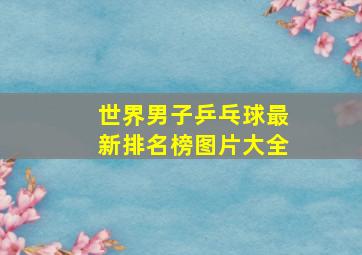 世界男子乒乓球最新排名榜图片大全